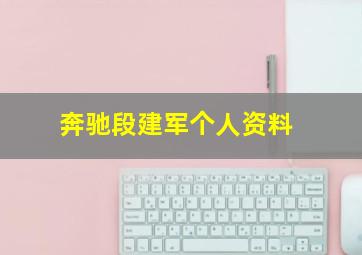 奔驰段建军个人资料